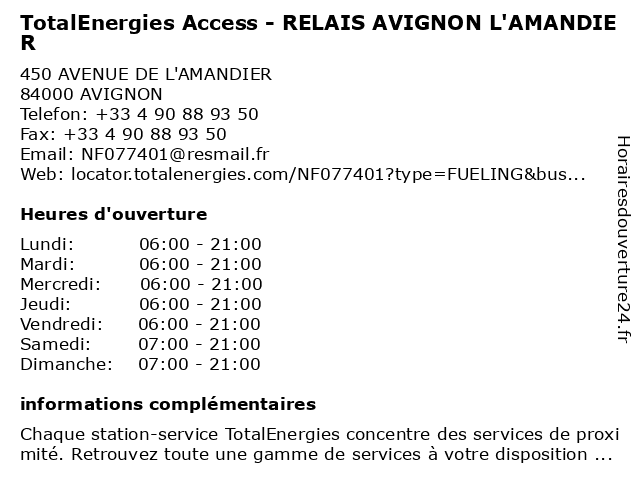 TotalEnergies Access - RELAIS AVIGNON L'AMANDIER

450 AVENUE DE L'AMANDIER
84000 AVIGNON
Telefon: +33 4 90 88 93 50
Fax: +33 4 90 88 93 50
Email: NF077401@resmail.fr
Web: locator.totalenergies.com/NF077401?type=FUELING&bus...

Heures d'ouverture

Lundi: 06:00 - 21:00
Mardi: 06:00 - 21:00
Mercredi: 06:00 - 21:00
Jeudi: 06:00 - 21:00
Vendredi: 06:00 - 21:00
Samedi: 07:00 - 21:00
Dimanche: 07:00 - 21:00

informations complémentaires

Chaque station-service TotalEnergies concentre des services de proximité. Retrouvez toute une gamme de services à votre disposition ...

Horairesdouverture24.fr